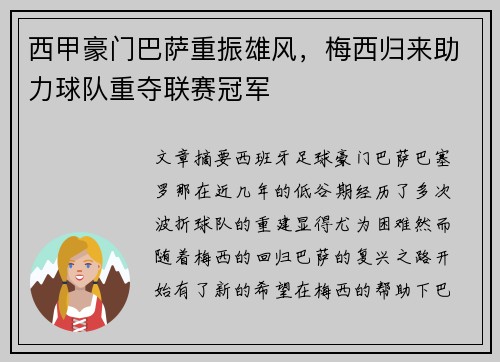 西甲豪门巴萨重振雄风，梅西归来助力球队重夺联赛冠军

文章摘要西班牙足球豪门巴萨巴塞罗那在近几年的低谷期经历了多次波折球队的重建显得尤为困难然而随着梅西的回归巴萨的复兴之路开始有了新的希望在梅西的帮助下巴